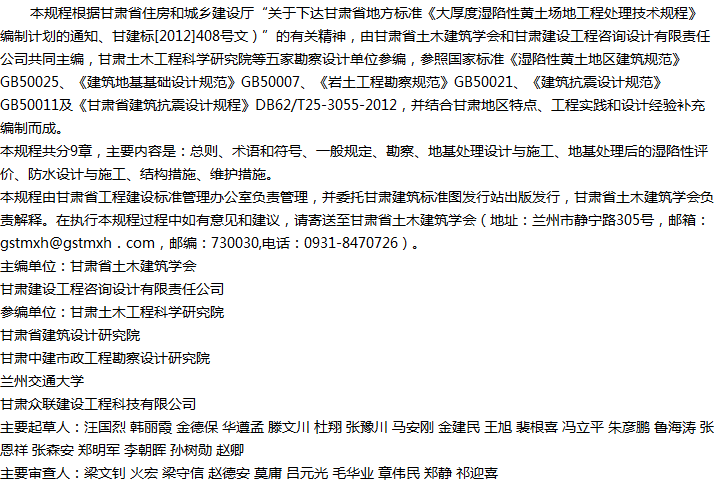 本规程根据甘肃省住房和城乡建设厅“关于下达甘肃省地方标准《大厚度湿陷性黄土场地工程处理技术规程》编制计划的通知、甘建标[2012]408号文）”的有关精神，由甘肃省土木建筑学会和甘肃建设工程咨询设计有限责任公司共同主编，甘肃土木工程科学研究院等五家勘察设计单位参编，参照国家标准《湿陷性黄土地区建筑规范》GB50025、《建筑地基基础设计规范》GB50007、《岩土工程勘察规范》GB50021、《建筑抗震设计规范》GB50011及《甘肃省建筑抗震设计规程》DB62/T25-3055-2012，并结合甘肃地区特点、工程实践和设计经验补充编制而成。

本规程共分9章，主要内容是：总则、术语和符号、一般规定、勘察、地基处理设计与施工、地基处理后的湿陷性评价、防水设计与施工、结构措施、维护措施。

本规程由甘肃省工程建设标准管理办公室负责管理，并委托甘肃建筑标准图发行站出版发行，甘肃省土木建筑学会负责解释。在执行本规程过程中如有意见和建议，请寄送至甘肃省土木建筑学会（地址：兰州市静宁路305号，邮箱：gstmxh@gstmxh．com，邮编：730030,电话：0931-8470726）。

主编单位：甘肃省土木建筑学会

甘肃建设工程咨询设计有限责任公司

参编单位：甘肃土木工程科学研究院

甘肃省建筑设计研究院

甘肃中建市政工程勘察设计研究院

兰州交通大学

甘肃众联建设工程科技有限公司

主要起草人：汪国烈 韩丽霞 金德保 华遵孟 滕文川 杜翔 张豫川 马安刚 金建民 王旭 裴根喜 冯立平 朱彦鹏 鲁海涛 张恩祥 张森安 郑明军 李朝晖 孙树勋 赵卿

主要审查人：梁文钊 火宏 梁守信 赵德安 莫庸 吕元光 毛华业 章伟民 郑静 祁迎喜